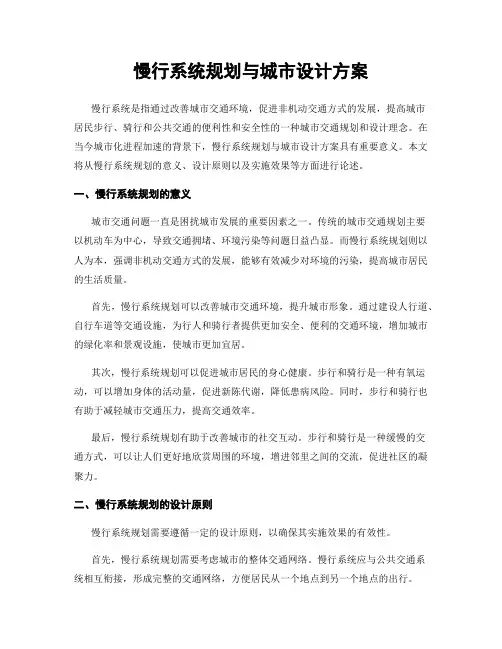 慢行系统规划与城市设计方案

慢行系统是指通过改善城市交通环境，促进非机动交通方式的发展，提高城市居民步行、骑行和公共交通的便利性和安全性的一种城市交通规划和设计理念。在当今城市化进程加速的背景下，慢行系统规划与城市设计方案具有重要意义。本文将从慢行系统规划的意义、设计原则以及实施效果等方面进行论述。

一、慢行系统规划的意义

城市交通问题一直是困扰城市发展的重要因素之一。传统的城市交通规划主要以机动车为中心，导致交通拥堵、环境污染等问题日益凸显。而慢行系统规划则以人为本，强调非机动交通方式的发展，能够有效减少对环境的污染，提高城市居民的生活质量。

首先，慢行系统规划可以改善城市交通环境，提升城市形象。通过建设人行道、自行车道等交通设施，为行人和骑行者提供更加安全、便利的交通环境，增加城市的绿化率和景观设施，使城市更加宜居。

其次，慢行系统规划可以促进城市居民的身心健康。步行和骑行是一种有氧运动，可以增加身体的活动量，促进新陈代谢，降低患病风险。同时，步行和骑行也有助于减轻城市交通压力，提高交通效率。

最后，慢行系统规划有助于改善城市的社交互动。步行和骑行是一种缓慢的交通方式，可以让人们更好地欣赏周围的环境，增进邻里之间的交流，促进社区的凝聚力。

二、慢行系统规划的设计原则

慢行系统规划需要遵循一定的设计原则，以确保其实施效果的有效性。

首先，慢行系统规划需要考虑城市的整体交通网络。慢行系统应与公共交通系统相互衔接，形成完整的交通网络，方便居民从一个地点到另一个地点的出行。